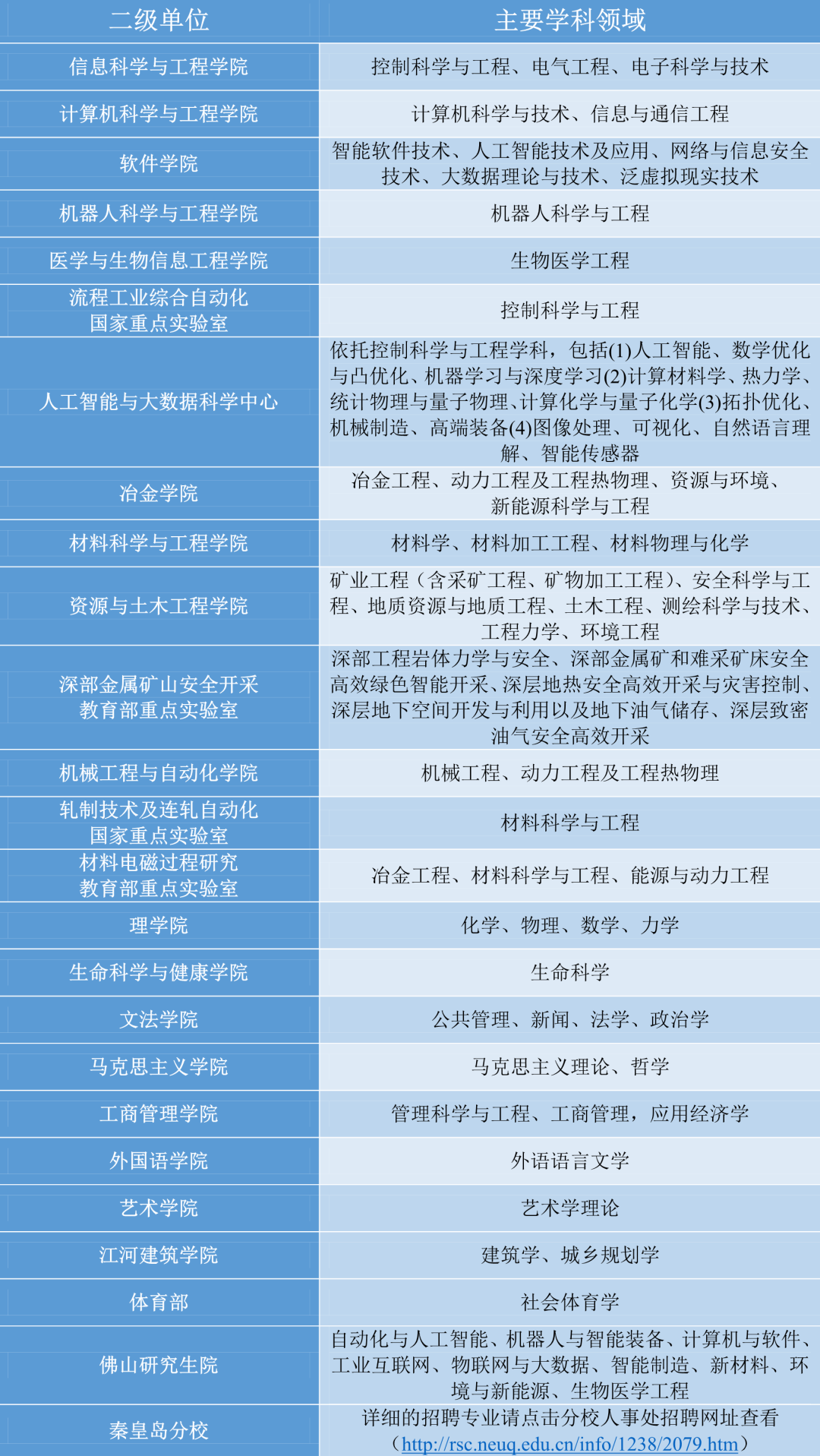 | 二级单位 | 主要学科领域 |
|---|---|
| 信息科学与工程学院 | 控制科学与工程、电气工程、电子科学与技术 |
| 计算机科学与工程学院 | 计算机科学与技术、信息与通信工程 |
| 软件学院 | 智能软件技术、人工智能技术及应用、网络与信息安全技术、大数据理论与技术、泛虚拟现实技术 |
| 机器人科学与工程学院 | 机器人科学与工程 |
| 医学与生物信息工程学院 | 生物医学工程 |
| 流程工业综合自动化国家重点实验室 | 控制科学与工程 |
| 人工智能与大数据科学中心 | 依托控制科学与工程学科，包括(1)人工智能、数学优化与凸优化、机器学习与深度学习(2)计算材料学、热力学、统计物理与量子物理、计算化学与量子化学(3)拓扑优化、机械制造、高端装备(4)图像处理、可视化、自然语言理解、智能传感器 |
| 冶金学院 | 冶金工程、动力工程及工程热物理、资源与环境、新能源科学与工程 |
| 材料科学与工程学院 | 材料学、材料加工工程、材料物理与化学 |
| 资源与土木工程学院 | 矿业工程（含采矿工程、矿物加工工程）、安全科学与工程、地质资源与地质工程、土木工程、测绘科学与技术、工程力学、环境工程 |
| 深部金属矿山安全开采教育部重点实验室 | 深部工程岩体力学与安全、深部金属矿和难采矿床安全高效绿色智能开采、深层地热安全高效开采与灾害控制、深层地下空间开发与利用以及地下油气储存、深层致密油气安全高效开采 |
| 机械工程与自动化学院 | 机械工程、动力工程及工程热物理 |
| 轧制技术及连轧自动化国家重点实验室 | 材料科学与工程 |
| 材料电磁过程研究教育部重点实验室 | 冶金工程、材料科学与工程、能源与动力工程 |
| 理学院 | 化学、物理、数学、力学 |
| 生命科学与健康学院 | 生命科学 |
| 文法学院 | 公共管理、新闻、法学、政治学 |
| 马克思主义学院 | 马克思主义理论、哲学 |
| 工商管理学院 | 管理科学与工程、工商管理，应用经济学 |
| 外国语学院 | 外语语言文学 |
| 艺术学院 | 艺术学理论 |
| 江河建筑学院 | 建筑学、城乡规划学 |
| 体育部 | 社会体育学 |
| 佛山研究生院 | 自动化与人工智能、机器人与智能装备、计算机与软件、工业互联网、物联网与大数据、智能制造、新材料、环境与新能源、生物医学工程 |
| 秦皇岛分校 | 详细的招聘专业请点击分校人事处招聘网址查看（http://rsc.neuq.edu.cn/info/1238/2079.htm） |